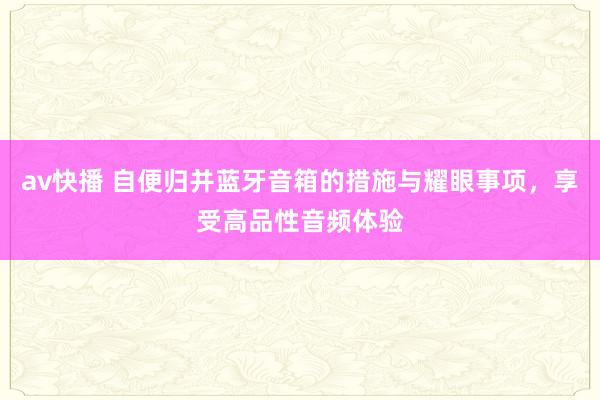 av快播 自便归并蓝牙音箱的措施与耀眼事项，享受高品性音频体验